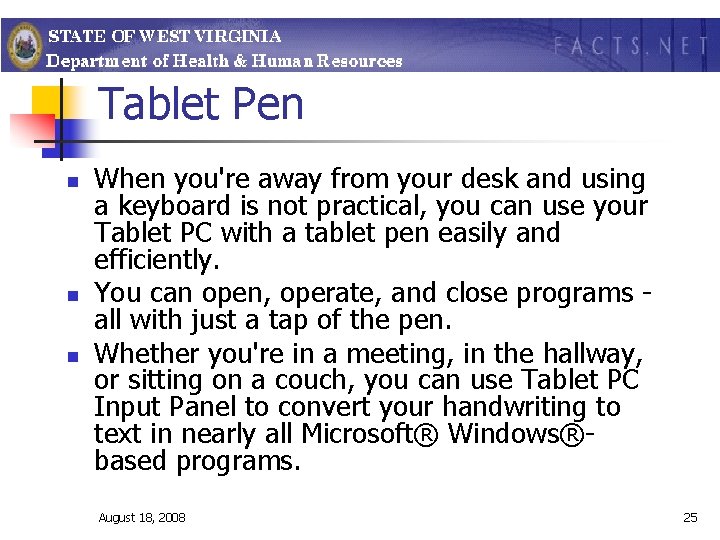 STATE OF WEST VIRGINIA
Department of Health & Human Resources

FACTS.NET

Tablet Pen

- When you're away from your desk and using a keyboard is not practical, you can use your Tablet PC with a tablet pen easily and efficiently.
- You can open, operate, and close programs - all with just a tap of the pen.
- Whether you're in a meeting, in the hallway, or sitting on a couch, you can use Tablet PC Input Panel to convert your handwriting to text in nearly all Microsoft® Windows®-based programs.

August 18, 2008

25